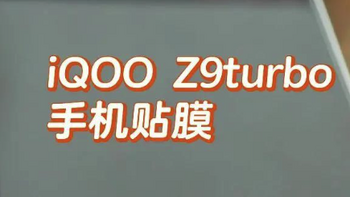 iQOO Z9turbo
手机贴膜